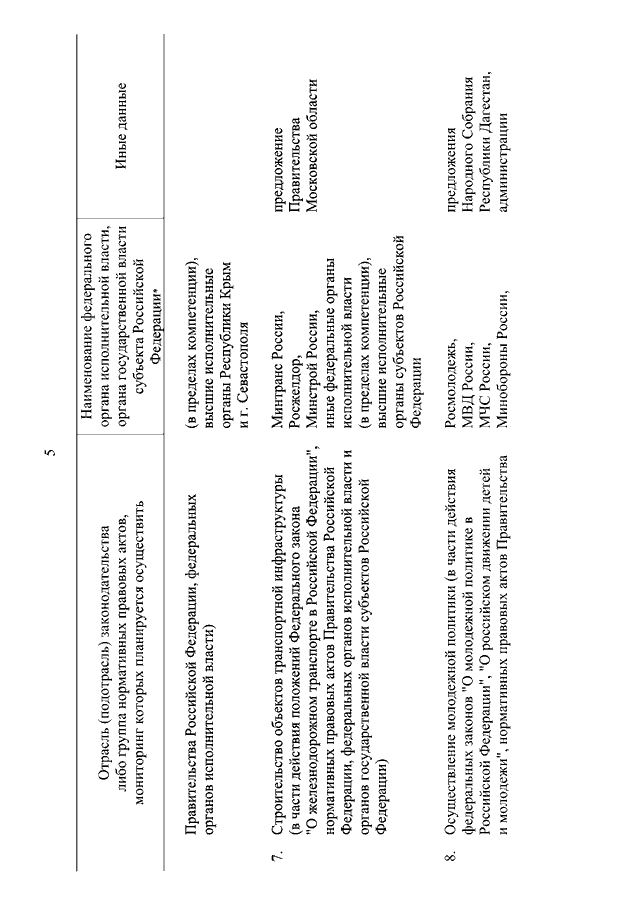 5

| | Отрасль (подотрасль) законодательства либо группа нормативных правовых актов, мониторинг которых планируется осуществить | Наименование федерального органа исполнительной власти, органа государственной власти субъекта Российской Федерации* | Иные данные |
|---|---|---|---|
| | Правительства Российской Федерации, федеральных органов исполнительной власти) | (в пределах компетенции), высшие исполнительные органы Республики Крым и г. Севастополя | |
| 7. | Строительство объектов транспортной инфраструктуры (в части действия положений Федерального закона "О железнодорожном транспорте в Российской Федерации", нормативных правовых актов Правительства Российской Федерации, федеральных органов исполнительной власти и органов государственной власти субъектов Российской Федерации) | Минтранс России, Росжелдор, Минстрой России, иные федеральные органы исполнительной власти (в пределах компетенции), высшие исполнительные органы субъектов Российской Федерации | предложение Правительства Московской области |
| 8. | Осуществление молодежной политики (в части действия федеральных законов "О молодежной политике в Российской Федерации", "О российском движении детей и молодежи", нормативных правовых актов Правительства | Росмолодежь, МВД России, МЧС России, Минобороны России, | предложения Народного Собрания Республики Дагестан, администрации |